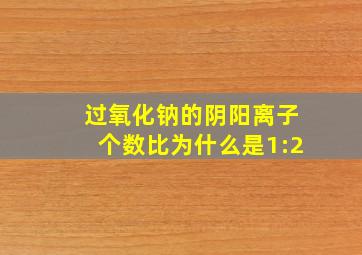 过氧化钠的阴阳离子个数比为什么是1:2